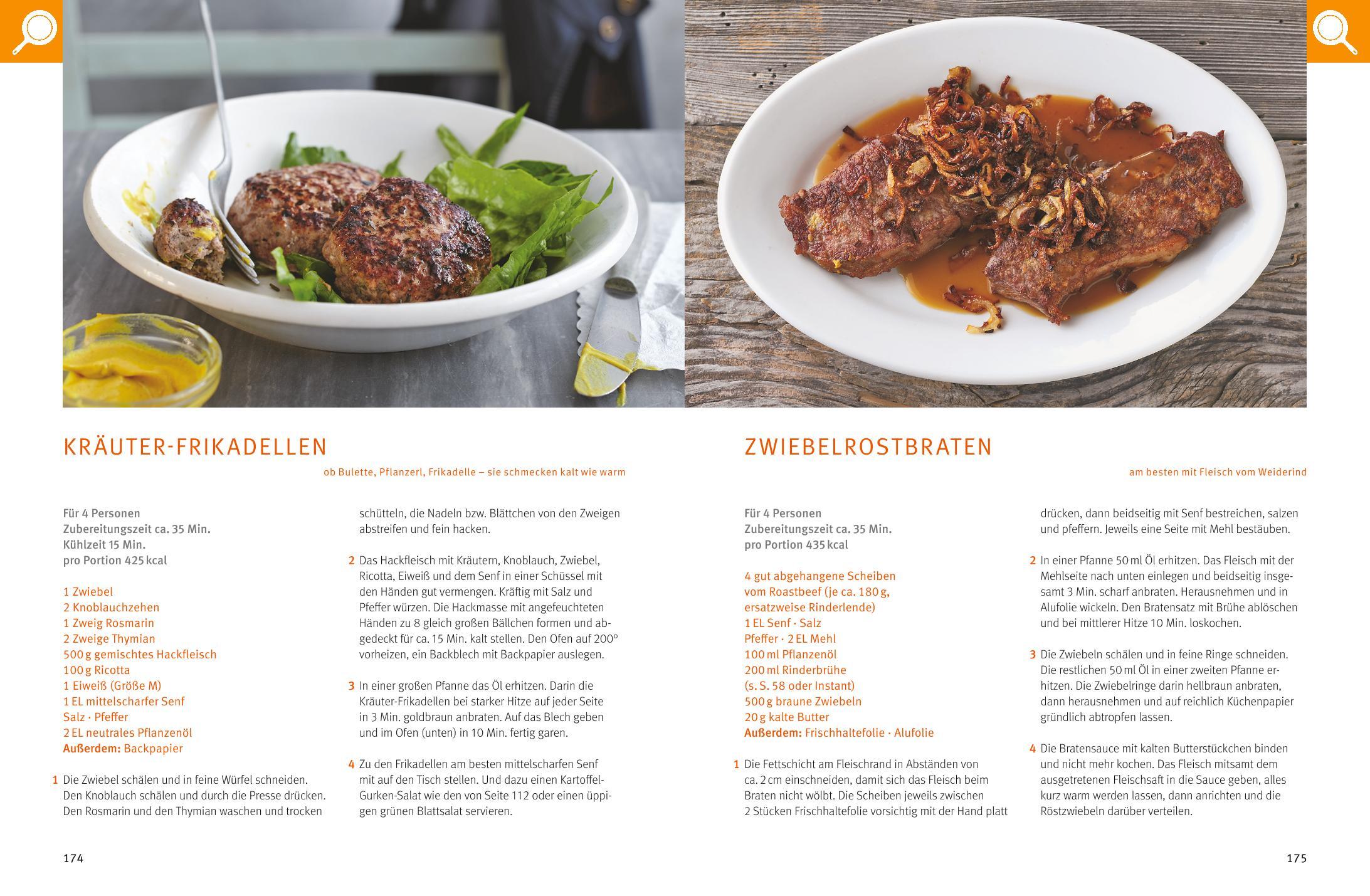 KRÄUTER-FRIKADELLEN

ob Bulette, Pflanzerl, Frikadelle – sie schmecken kalt wie warm

Für 4 Personen
Zubereitungszeit ca. 35 Min.
Kühlzeit 15 Min.
pro Portion 425 kcal

1 Zwiebel
2 Knoblauchzehen
1 Zweig Rosmarin
2 Zweige Thymian
500 g gemischtes Hackfleisch
100 g Ricotta
1 Eiweiß (Größe M)
1 EL mittelscharfer Senf
Salz · Pfeffer
2 EL neutrales Pflanzenöl
Außerdem: Backpapier

1 Die Zwiebel schälen und in feine Würfel schneiden. Den Knoblauch schälen und durch die Presse drücken. Den Rosmarin und den Thymian waschen und trocken schütteln, die Nadeln bzw. Blättchen von den Zweigen abstreifen und fein hacken.

2 Das Hackfleisch mit Kräutern, Knoblauch, Zwiebel, Ricotta, Eiweiß und dem Senf in einer Schüssel mit den Händen gut vermengen. Kräftig mit Salz und Pfeffer würzen. Die Hackmasse mit angefeuchteten Händen zu 8 gleich großen Bällchen formen und abgedeckt für ca. 15 Min. kalt stellen. Den Ofen auf 200° vorheizen, ein Backblech mit Backpapier auslegen.

3 In einer großen Pfanne das Öl erhitzen. Darin die Kräuter-Frikadellen bei starker Hitze auf jeder Seite in 3 Min. goldbraun anbraten. Auf das Blech geben und im Ofen (unten) in 10 Min. fertig garen.

4 Zu den Frikadellen am besten mittelscharfen Senf mit auf den Tisch stellen. Und dazu einen Kartoffel-Gurken-Salat wie den von Seite 112 oder einen üppigen grünen Blattsalat servieren.

174

ZWIEBELROSTBRATEN

am besten mit Fleisch vom Weiderind

Für 4 Personen
Zubereitungszeit ca. 35 Min.
pro Portion 435 kcal

4 gut abgehangene Scheiben vom Roastbeef (je ca. 180 g, ersatzweise Rinderlende)
1 EL Senf · Salz
Pfeffer · 2 EL Mehl
100 ml Pflanzenöl
200 ml Rinderbrühe (s. S. 58 oder Instant)
500 g braune Zwiebeln
20 g kalte Butter
Außerdem: Frischhaltefolie · Alufolie

1 Die Fettschicht am Fleischrand in Abständen von ca. 2 cm einschneiden, damit sich das Fleisch beim Braten nicht wölbt. Die Scheiben jeweils zwischen 2 Stücken Frischhaltefolie vorsichtig mit der Hand platt drücken, dann beidseitig mit Senf bestreichen, salzen und pfeffern. Jeweils eine Seite mit Mehl bestäuben.

2 In einer Pfanne 50 ml Öl erhitzen. Das Fleisch mit der Mehlseite nach unten einlegen und beidseitig insgesamt 3 Min. scharf anbraten. Herausnehmen und in Alufolie wickeln. Den Bratensatz mit Brühe ablöschen und bei mittlerer Hitze 10 Min. loskochen.

3 Die Zwiebeln schälen und in feine Ringe schneiden. Die restlichen 50 ml Öl in einer zweiten Pfanne erhitzen. Die Zwiebelringe darin hellbraun anbraten, dann herausnehmen und auf reichlich Küchenpapier gründlich abtropfen lassen.

4 Die Bratensauce mit kalten Butterstückchen binden und nicht mehr kochen. Das Fleisch mitsamt dem ausgetretenen Fleischsaft in die Sauce geben, alles kurz warm werden lassen, dann anrichten und die Röstzwiebeln darüber verteilen.

175